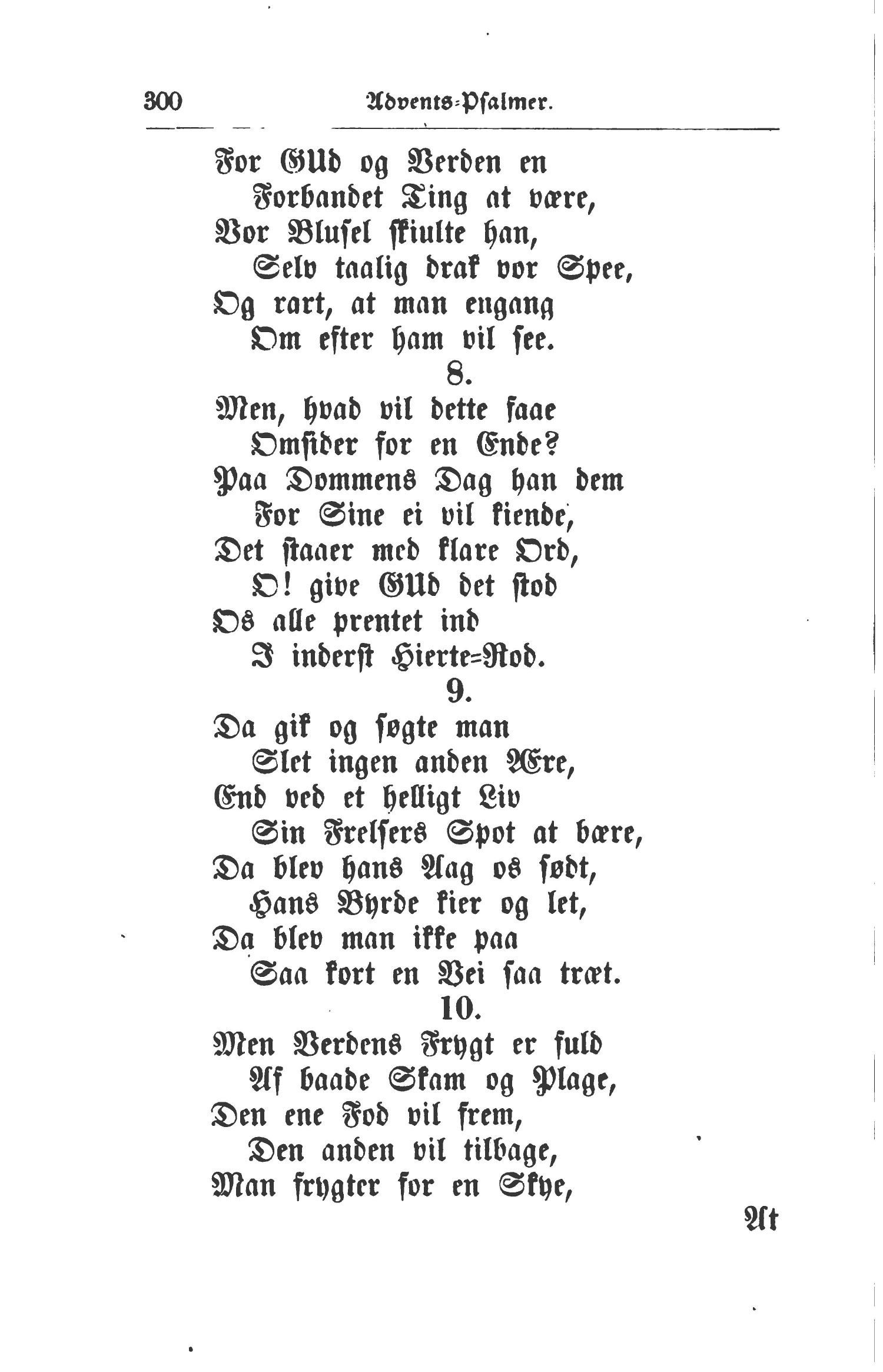 300 Advents-Psalmer.

For GUd og Verden en
Forbandet Ting at være,
Vor Blusel skiulte han,
Selv taalig drak vor Spee,
Og rart, at man engang
Om efter ham vil see.

8.

Men, hvad vil dette faae
Omsider for en Ende?
Paa Dommens Dag han dem
For Sine ei vil kiende,
Det staaer med klare Ord,
O! give GUd det stod
Os alle prentet ind
I inderst Hierte-Rod.

9.

Da gik og søgte man
Slet ingen anden Ære,
End ved et helligt Liv
Sin Frelsers Spot at bære,
Da blev hans Aag os sødt,
Hans Byrde kier og let,
Da blev man ikke paa
Saa kort en Vei saa træt.

10.

Men Verdens Frygt er fuld
Af baade Skam og Plage,
Den ene Fod vil frem,
Den anden vil tilbage,
Man frygter for en Skye,

At